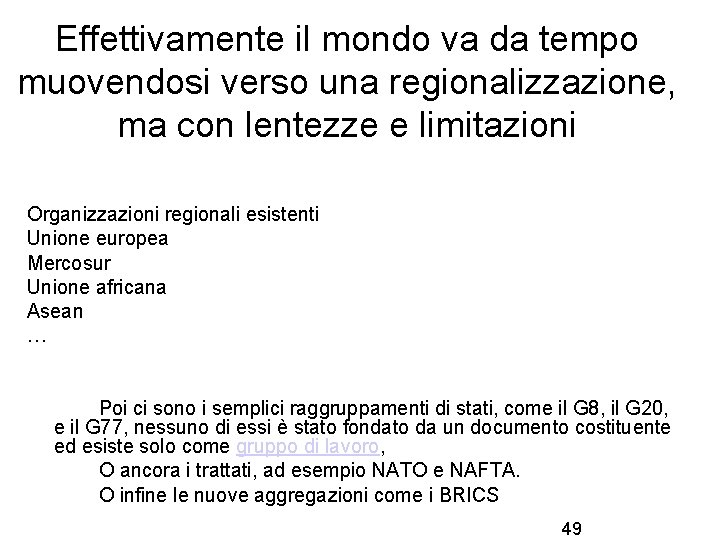 Effettivamente il mondo va da tempo muovendosi verso una regionalizzazione, ma con lentezze e limitazioni

Organizzazioni regionali esistenti
Unione europea
Mercosur
Unione africana
Asean
…

Poi ci sono i semplici raggruppamenti di stati, come il G8, il G20, e il G77, nessuno di essi è stato fondato da un documento costituente ed esiste solo come gruppo di lavoro,

O ancora i trattati, ad esempio NATO e NAFTA.

O infine le nuove aggregazioni come i BRICS

49